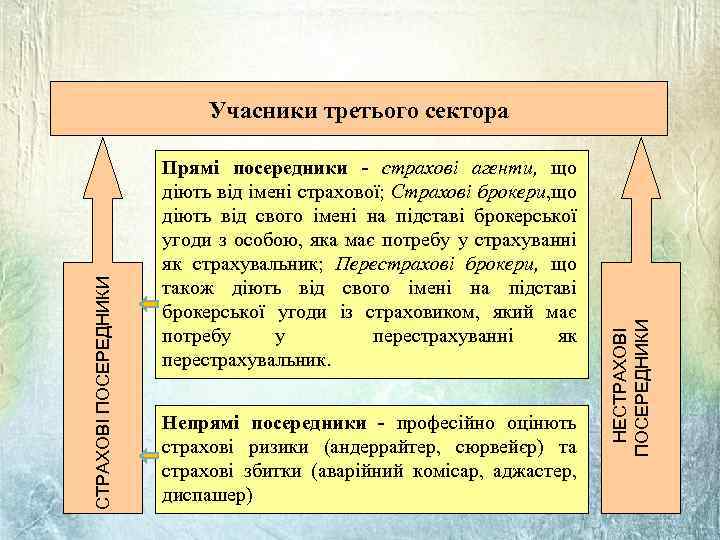 Учасники третього сектора

СТРАХОВІ ПОСЕРЕДНИКИ

Прямі посередники - страхові агенти, що діють від імені страхової; Страхові брокери,що діють від свого імені на підставі брокерської угоди з особою, яка має потребу у страхуванні як страхувальник; Перестрахові брокери, що також діють від свого імені на підставі брокерської угоди із страховиком, який має потребу у перестрахуванні як перестрахувальник.

Непрямі посередники - професійно оцінють страхові ризики (андеррайтер, сюрвейєр) та страхові збитки (аварійний комісар, аджастер, диспашер)

НЕСТРАХОВІ ПОСЕРЕДНИКИ